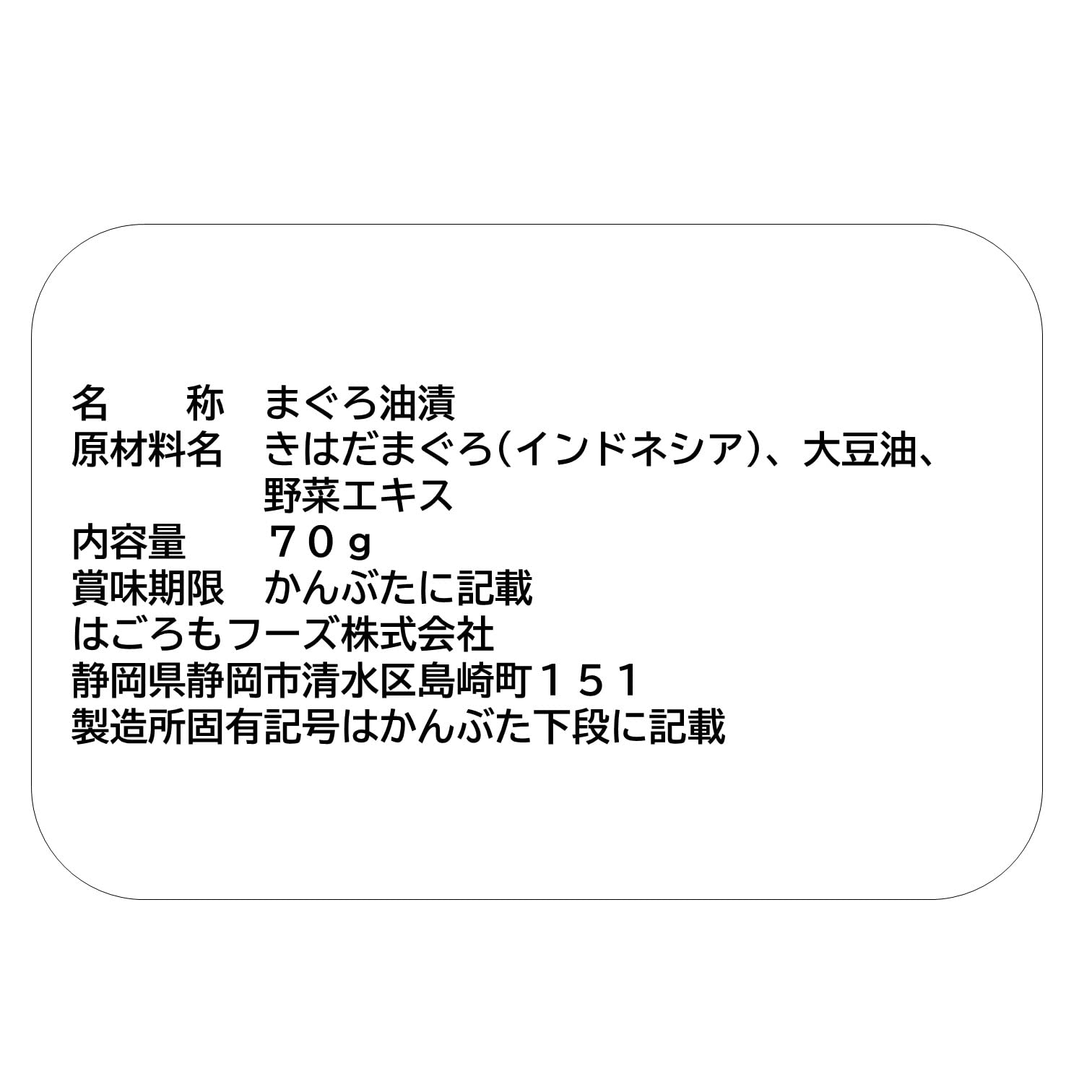 名　　称　まぐろ油漬
原材料名　きはだまぐろ(インドネシア)、大豆油、野菜エキス
内容量　　７０ｇ
賞味期限　かんぶたに記載
はごろもフーズ株式会社
静岡県静岡市清水区島崎町１５１
製造所固有記号はかんぶた下段に記載